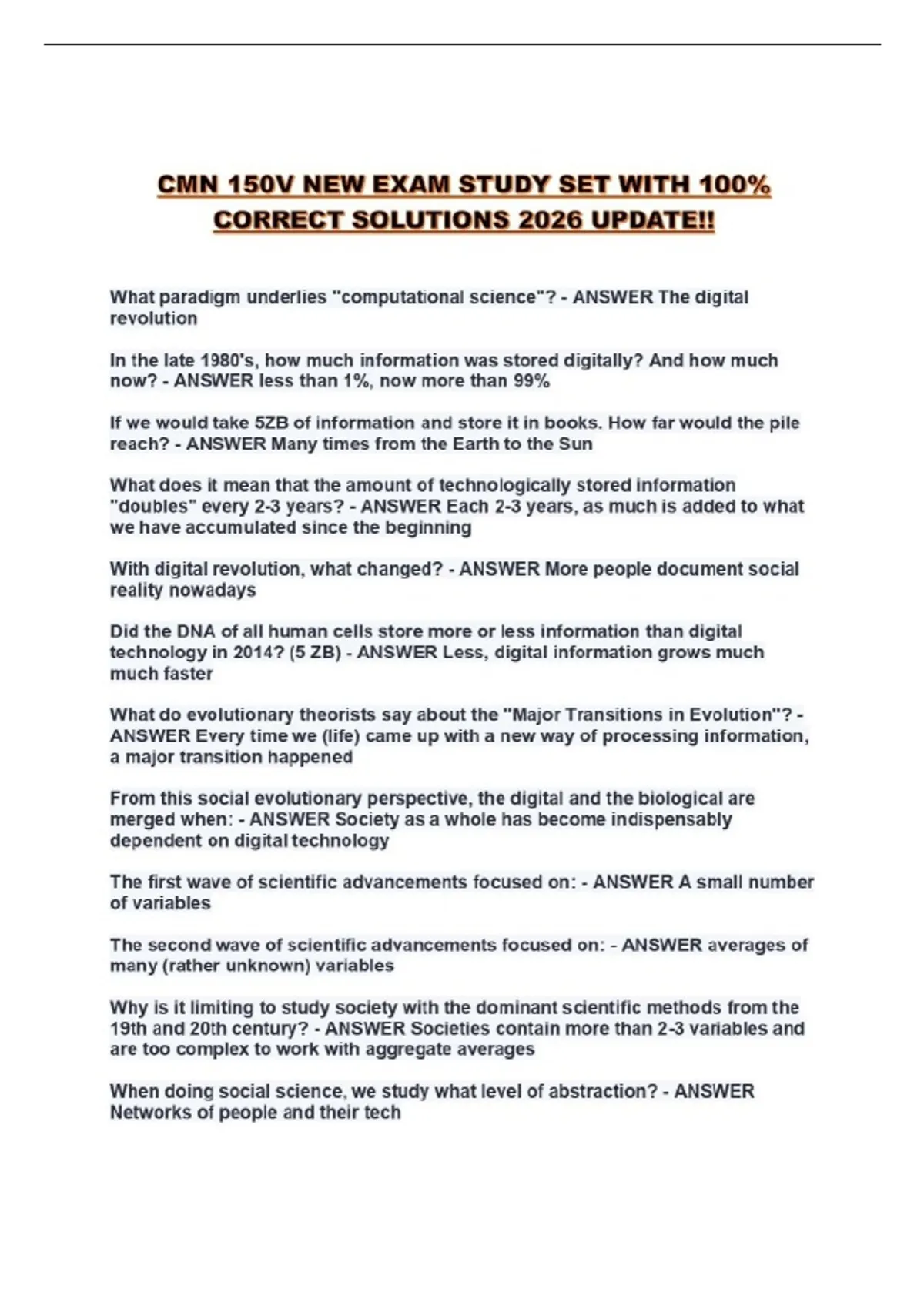 CMN 150V NEW EXAM STUDY SET WITH 100% CORRECT SOLUTIONS 2026 UPDATE!!

What paradigm underlies "computational science"? - ANSWER The digital revolution

In the late 1980's, how much information was stored digitally? And how much now? - ANSWER less than 1%, now more than 99%

If we would take 5ZB of information and store it in books. How far would the pile reach? - ANSWER Many times from the Earth to the Sun

What does it mean that the amount of technologically stored information "doubles" every 2-3 years? - ANSWER Each 2-3 years, as much is added to what we have accumulated since the beginning

With digital revolution, what changed? - ANSWER More people document social reality nowadays

Did the DNA of all human cells store more or less information than digital technology in 2014? (5 ZB) - ANSWER Less, digital information grows much much faster

What do evolutionary theorists say about the "Major Transitions in Evolution"? - ANSWER Every time we (life) came up with a new way of processing information, a major transition happened

From this social evolutionary perspective, the digital and the biological are merged when: - ANSWER Society as a whole has become indispensably dependent on digital technology

The first wave of scientific advancements focused on: - ANSWER A small number of variables

The second wave of scientific advancements focused on: - ANSWER averages of many (rather unknown) variables

Why is it limiting to study society with the dominant scientific methods from the 19th and 20th century? - ANSWER Societies contain more than 2-3 variables and are too complex to work with aggregate averages

When doing social science, we study what level of abstraction? - ANSWER Networks of people and their tech